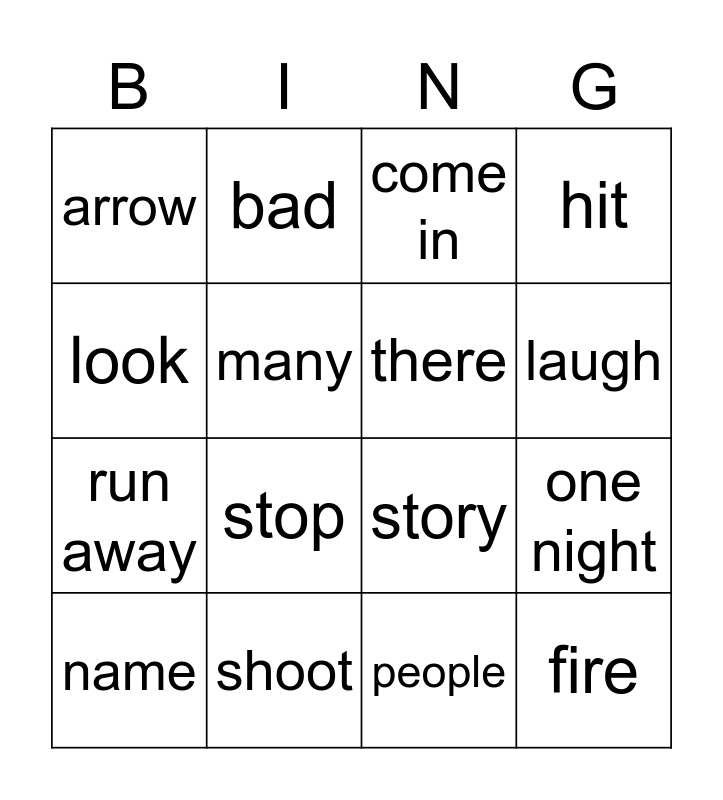 | B | I | N | G |
|---|---|---|---|
| arrow | bad | come in | hit |
| look | many | there | laugh |
| run away | stop | story | one night |
| name | shoot | people | fire |